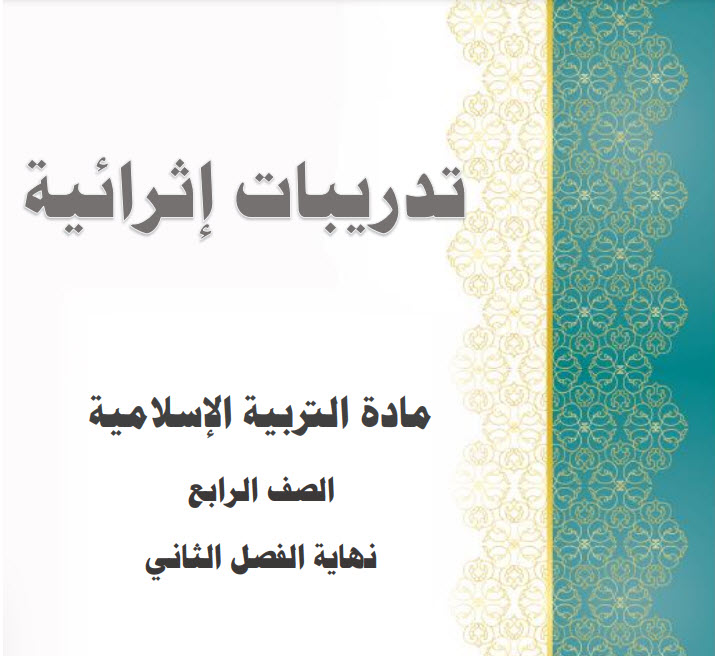 تدريبات إثرائية

مادة التربية الإسلامية

الصف الرابع

نهاية الفصل الثاني